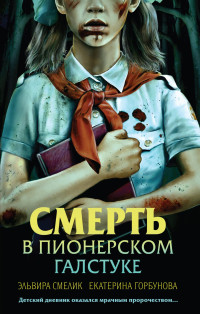 СМЕРТЬ
В ПИОНЕРСКОМ
ГАЛСТУКЕ

ЭЛЬВИРА СМЕЛИК ЕКАТЕРИНА ГОРБУНОВА

Детский дневник оказался мрачным пророчеством...